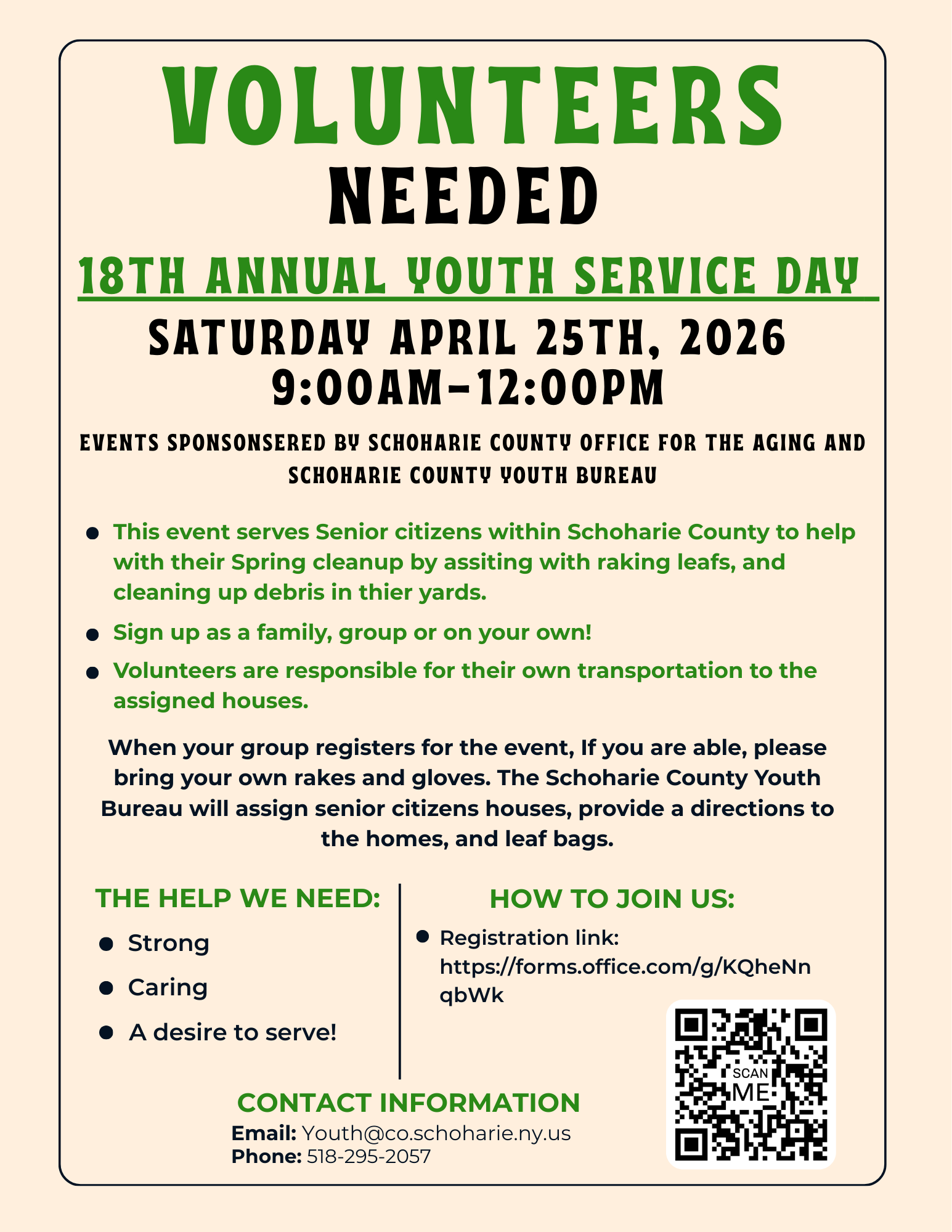 VOLUNTEERS
NEEDED

18TH ANNUAL YOUTH SERVICE DAY

SATURDAY APRIL 25TH, 2026
9:00AM-12:00PM

EVENTS SPONSONSERED BY SCHOHARIE COUNTY OFFICE FOR THE AGING AND SCHOHARIE COUNTY YOUTH BUREAU

- This event serves Senior citizens within Schoharie County to help with their Spring cleanup by assiting with raking leafs, and cleaning up debris in thier yards.
- Sign up as a family, group or on your own!
- Volunteers are responsible for their own transportation to the assigned houses.

When your group registers for the event, If you are able, please bring your own rakes and gloves. The Schoharie County Youth Bureau will assign senior citizens houses, provide a directions to the homes, and leaf bags.

THE HELP WE NEED:
- Strong
- Caring
- A desire to serve!

HOW TO JOIN US:
- Registration link: https://forms.office.com/g/KQheNnqbWk

SCAN ME

CONTACT INFORMATION
Email: Youth@co.schoharie.ny.us
Phone: 518-295-2057